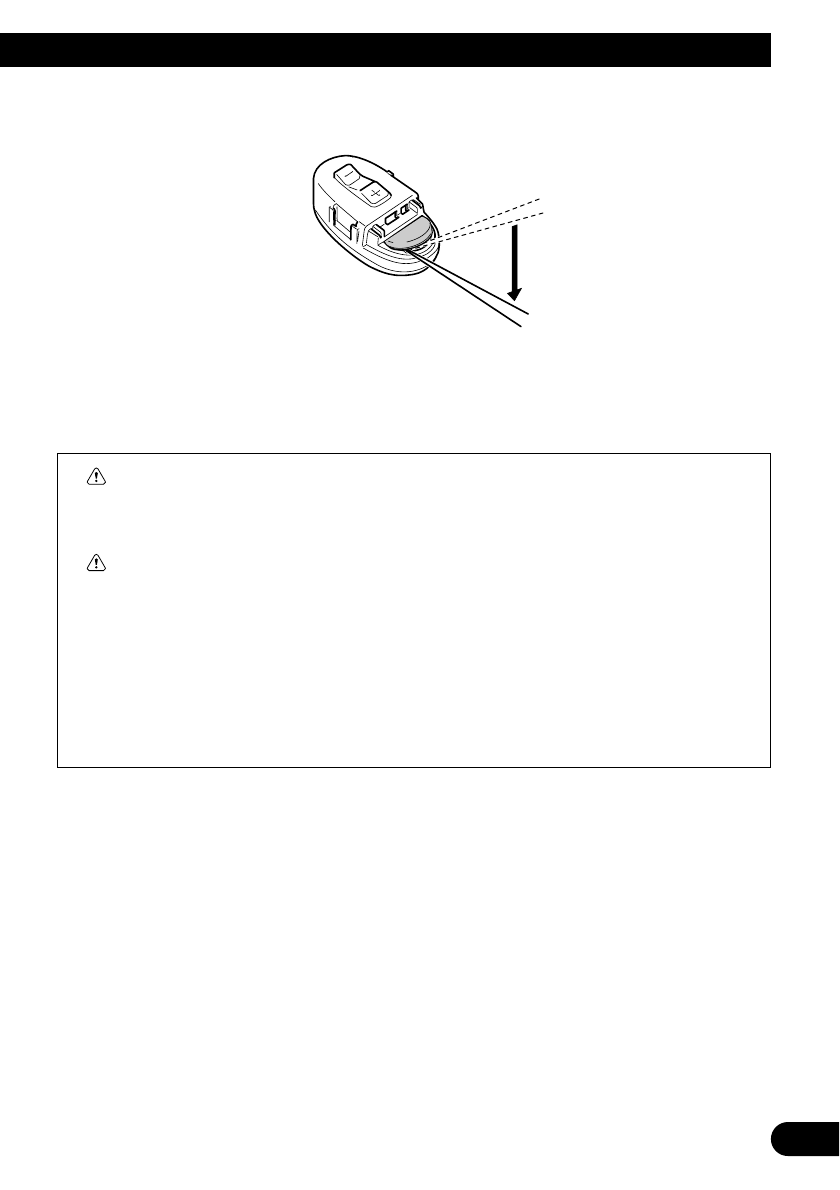 −
+